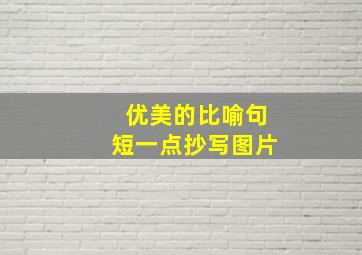 优美的比喻句
短一点抄写图片